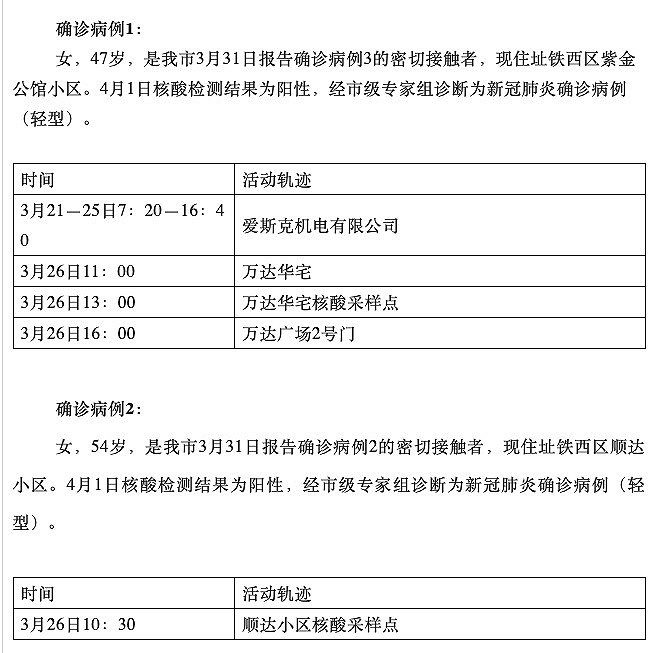 确诊病例1:

女，47岁，是我市3月31日报告确诊病例3的密切接触者，现住址铁西区紫金公馆小区。4月1日核酸检测结果为阳性，经市级专家组诊断为新冠肺炎确诊病例（轻型）。

| 时间 | 活动轨迹 |
|---|---|
| 3月21—25日7：20—16：40 | 爱斯克机电有限公司 |
| 3月26日11：00 | 万达华宅 |
| 3月26日13：00 | 万达华宅核酸采样点 |
| 3月26日16：00 | 万达广场2号门 |

确诊病例2:

女，54岁，是我市3月31日报告确诊病例2的密切接触者，现住址铁西区顺达小区。4月1日核酸检测结果为阳性，经市级专家组诊断为新冠肺炎确诊病例（轻型）。

| 时间 | 活动轨迹 |
|---|---|
| 3月26日10：30 | 顺达小区核酸采样点 |